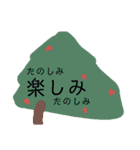 たのしみ
楽しみ
たのしみ